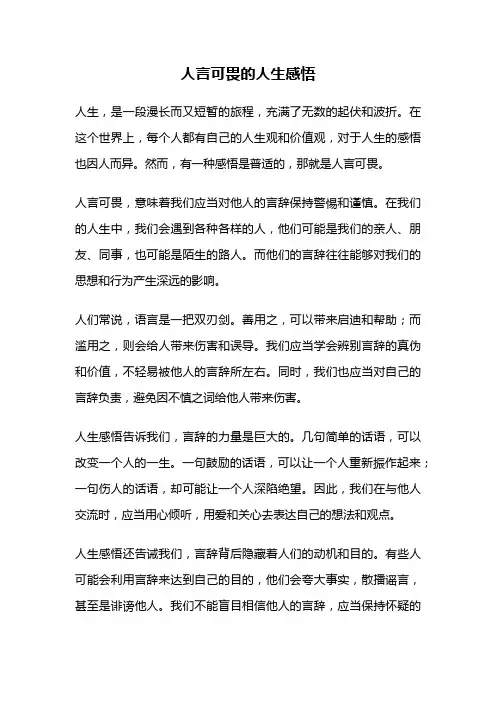 人言可畏的人生感悟

人生，是一段漫长而又短暂的旅程，充满了无数的起伏和波折。在这个世界上，每个人都有自己的人生观和价值观，对于人生的感悟也因人而异。然而，有一种感悟是普适的，那就是人言可畏。

人言可畏，意味着我们应当对他人的言辞保持警惕和谨慎。在我们的人生中，我们会遇到各种各样的人，他们可能是我们的亲人、朋友、同事，也可能是陌生的路人。而他们的言辞往往能够对我们的思想和行为产生深远的影响。

人们常说，语言是一把双刃剑。善用之，可以带来启迪和帮助；而滥用之，则会给人带来伤害和误导。我们应当学会辨别言辞的真伪和价值，不轻易被他人的言辞所左右。同时，我们也应当对自己的言辞负责，避免因不慎之词给他人带来伤害。

人生感悟告诉我们，言辞的力量是巨大的。几句简单的话语，可以改变一个人的一生。一句鼓励的话语，可以让一个人重新振作起来；一句伤人的话语，却可能让一个人深陷绝望。因此，我们在与他人交流时，应当用心倾听，用爱和关心去表达自己的想法和观点。

人生感悟还告诫我们，言辞背后隐藏着人们的动机和目的。有些人可能会利用言辞来达到自己的目的，他们会夸大事实，散播谣言，甚至是诽谤他人。我们不能盲目相信他人的言辞，应当保持怀疑的